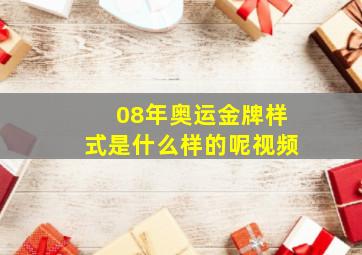 08年奥运金牌样式是什么样的呢视频